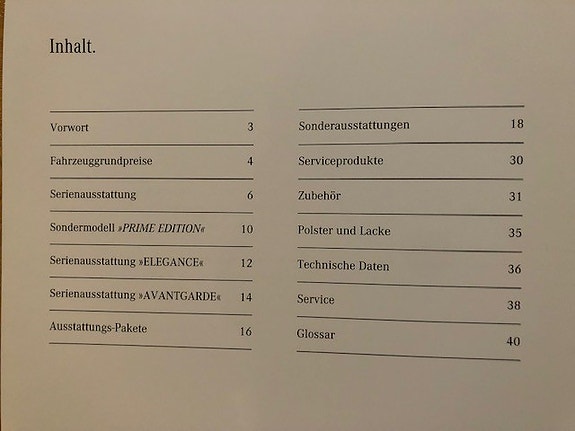 Inhalt.

Vorwort 3

Fahrzeuggrundpreise 4

Serienausstattung 6

Sondermodell »PRIME EDITION« 10

Serienausstattung »ELEGANCE« 12

Serienausstattung »AVANTGARDE« 14

Ausstattungs-Pakete 16

Sonderausstattungen 18

Serviceprodukte 30

Zubehör 31

Polster und Lacke 35

Technische Daten 36

Service 38

Glossar 40